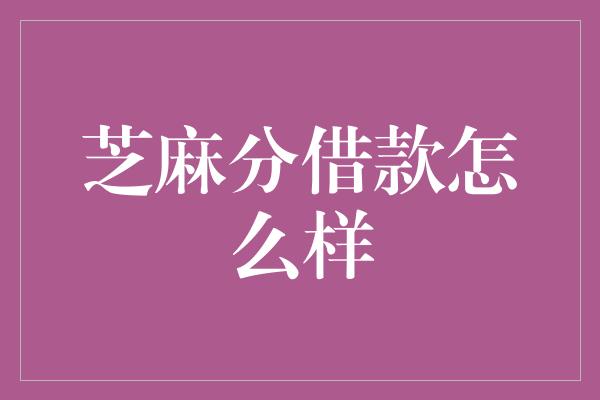 芝麻分借款怎么样